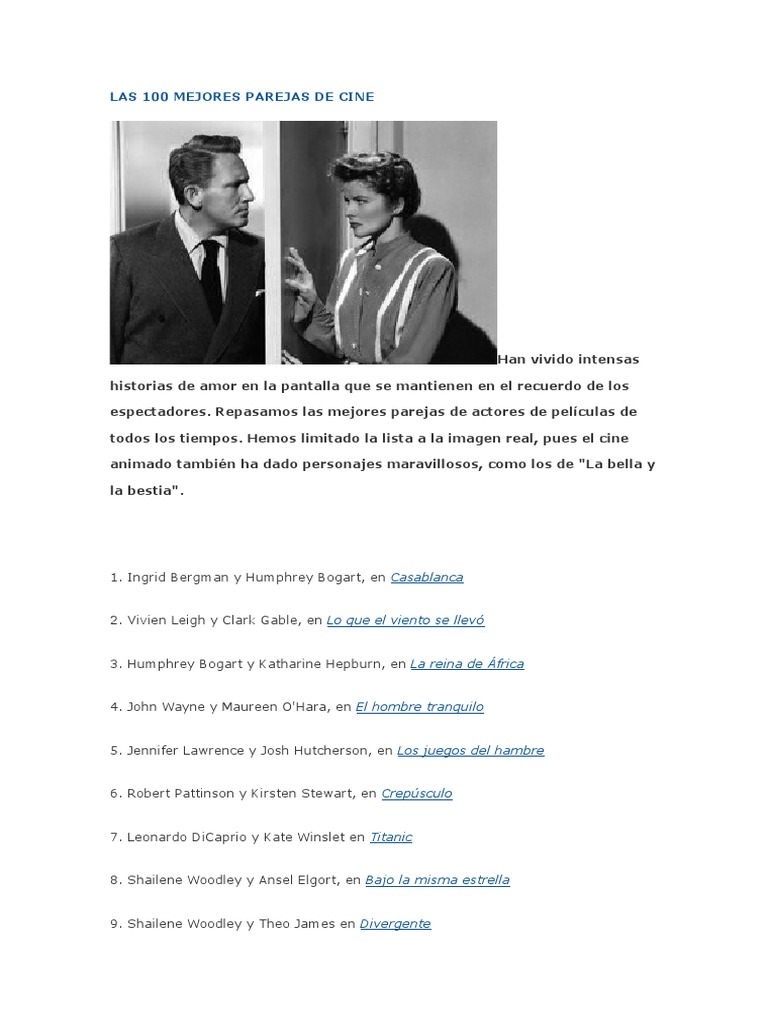 LAS 100 MEJORES PAREJAS DE CINE

Han vivido intensas historias de amor en la pantalla que se mantienen en el recuerdo de los espectadores. Repasamos las mejores parejas de actores de películas de todos los tiempos. Hemos limitado la lista a la imagen real, pues el cine animado también ha dado personajes maravillosos, como los de "La bella y la bestia".

1. Ingrid Bergman y Humphrey Bogart, en Casablanca

2. Vivien Leigh y Clark Gable, en Lo que el viento se llevó

3. Humphrey Bogart y Katharine Hepburn, en La reina de África

4. John Wayne y Maureen O'Hara, en El hombre tranquilo

5. Jennifer Lawrence y Josh Hutcherson, en Los juegos del hambre

6. Robert Pattinson y Kirsten Stewart, en Crepúsculo

7. Leonardo DiCaprio y Kate Winslet en Titanic

8. Shailene Woodley y Ansel Elgort, en Bajo la misma estrella

9. Shailene Woodley y Theo James en Divergente